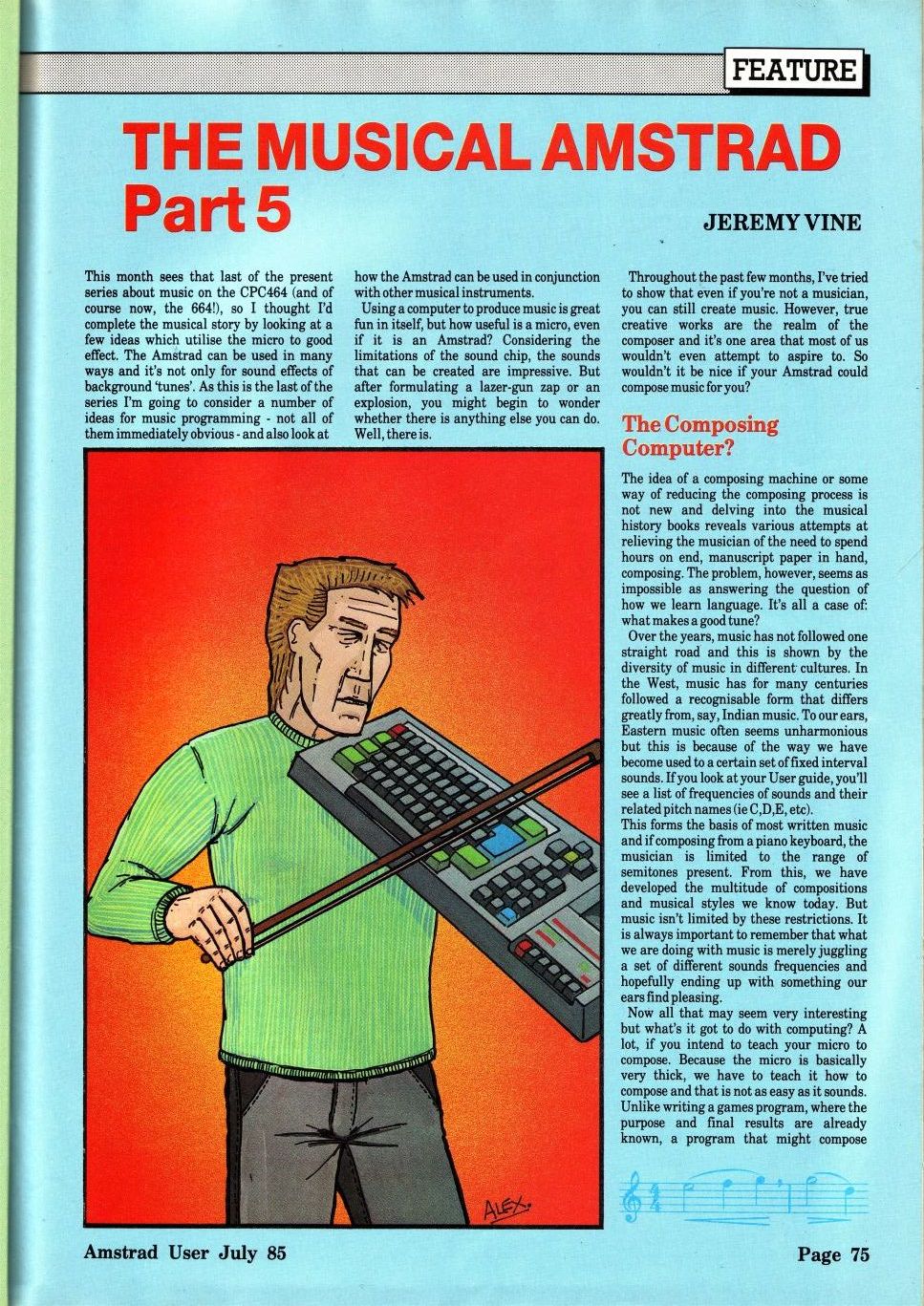 FEATURE

THE MUSICAL AMSTRAD Part 5

JEREMY VINE

This month sees that last of the present series about music on the CPC464 (and of course now, the 664!), so I thought I'd complete the musical story by looking at a few ideas which utilise the micro to good effect. The Amstrad can be used in many ways and it's not only for sound effects of background 'tunes'. As this is the last of the series I'm going to consider a number of ideas for music programming - not all of them immediately obvious - and also look at how the Amstrad can be used in conjunction with other musical instruments.

Using a computer to produce music is great fun in itself, but how useful is a micro, even if it is an Amstrad? Considering the limitations of the sound chip, the sounds that can be created are impressive. But after formulating a lazer-gun zap or an explosion, you might begin to wonder whether there is anything else you can do. Well, there is.

Throughout the past few months, I've tried to show that even if you're not a musician, you can still create music. However, true creative works are the realm of the composer and it's one area that most of us wouldn't even attempt to aspire to. So wouldn't it be nice if your Amstrad could compose music for you?

The Composing Computer?

The idea of a composing machine or some way of reducing the composing process is not new and delving into the musical history books reveals various attempts at relieving the musician of the need to spend hours on end, manuscript paper in hand, composing. The problem, however, seems as impossible as answering the question of how we learn language. It's all a case of: what makes a good tune?

Over the years, music has not followed one straight road and this is shown by the diversity of music in different cultures. In the West, music has for many centuries followed a recognisable form that differs greatly from, say, Indian music. To our ears, Eastern music often seems unharmonious but this is because of the way we have become used to a certain set of fixed interval sounds. If you look at your User guide, you'll see a list of frequencies of sounds and their related pitch names (ie C,D,E, etc).

This forms the basis of most written music and if composing from a piano keyboard, the musician is limited to the range of semitones present. From this, we have developed the multitude of compositions and musical styles we know today. But music isn't limited by these restrictions. It is always important to remember that what we are doing with music is merely juggling a set of different sounds frequencies and hopefully ending up with something our ears find pleasing.

Now all that may seem very interesting but what's it got to do with computing? A lot, if you intend to teach your micro to compose. Because the micro is basically very thick, we have to teach it how to compose and that is not as easy as it sounds. Unlike writing a games program, where the purpose and final results are already known, a program that might compose

ALEX.

Amstrad User July 85

Page 75